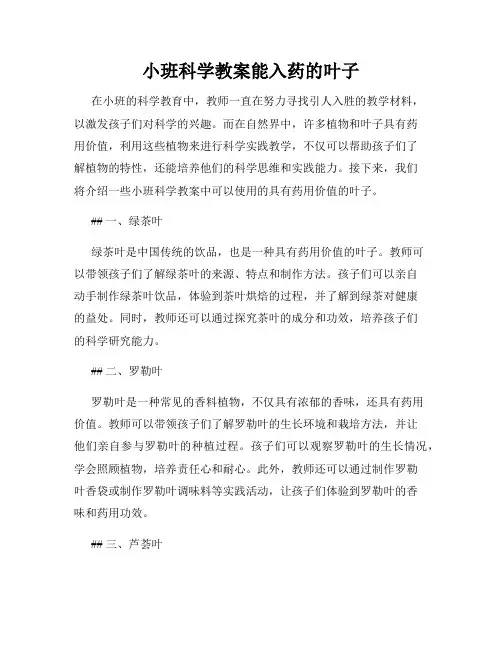 小班科学教案能入药的叶子

在小班的科学教育中，教师一直在努力寻找引人入胜的教学材料，以激发孩子们对科学的兴趣。而在自然界中，许多植物和叶子具有药用价值，利用这些植物来进行科学实践教学，不仅可以帮助孩子们了解植物的特性，还能培养他们的科学思维和实践能力。接下来，我们将介绍一些小班科学教案中可以使用的具有药用价值的叶子。

## 一、绿茶叶

绿茶叶是中国传统的饮品，也是一种具有药用价值的叶子。教师可以带领孩子们了解绿茶叶的来源、特点和制作方法。孩子们可以亲自动手制作绿茶叶饮品，体验到茶叶烘焙的过程，并了解到绿茶对健康的益处。同时，教师还可以通过探究茶叶的成分和功效，培养孩子们的科学研究能力。

## 二、罗勒叶

罗勒叶是一种常见的香料植物，不仅具有浓郁的香味，还具有药用价值。教师可以带领孩子们了解罗勒叶的生长环境和栽培方法，并让他们亲自参与罗勒叶的种植过程。孩子们可以观察罗勒叶的生长情况，学会照顾植物，培养责任心和耐心。此外，教师还可以通过制作罗勒叶香袋或制作罗勒叶调味料等实践活动，让孩子们体验到罗勒叶的香味和药用功效。

## 三、芦荟叶